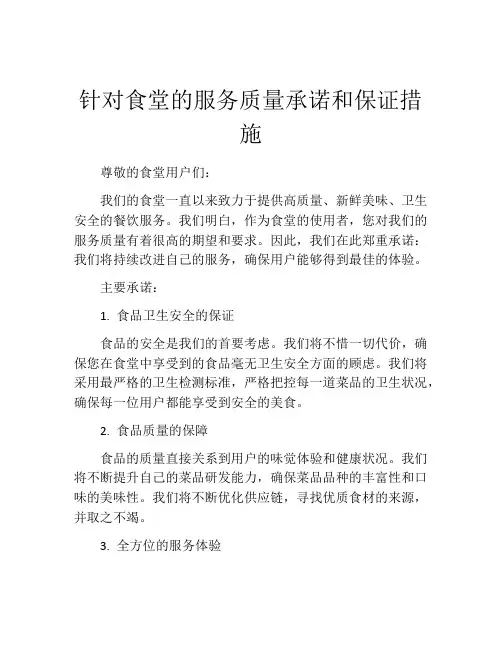 针对食堂的服务质量承诺和保证措施

尊敬的食堂用户们：

我们的食堂一直以来致力于提供高质量、新鲜美味、卫生安全的餐饮服务。我们明白，作为食堂的使用者，您对我们的服务质量有着很高的期望和要求。因此，我们在此郑重承诺：我们将持续改进自己的服务，确保用户能够得到最佳的体验。

主要承诺：

1. 食品卫生安全的保证

食品的安全是我们的首要考虑。我们将不惜一切代价，确保您在食堂中享受到的食品毫无卫生安全方面的顾虑。我们将采用最严格的卫生检测标准，严格把控每一道菜品的卫生状况，确保每一位用户都能享受到安全的美食。

2. 食品质量的保障

食品的质量直接关系到用户的味觉体验和健康状况。我们将不断提升自己的菜品研发能力，确保菜品品种的丰富性和口味的美味性。我们将不断优化供应链，寻找优质食材的来源，并取之不竭。

3. 全方位的服务体验